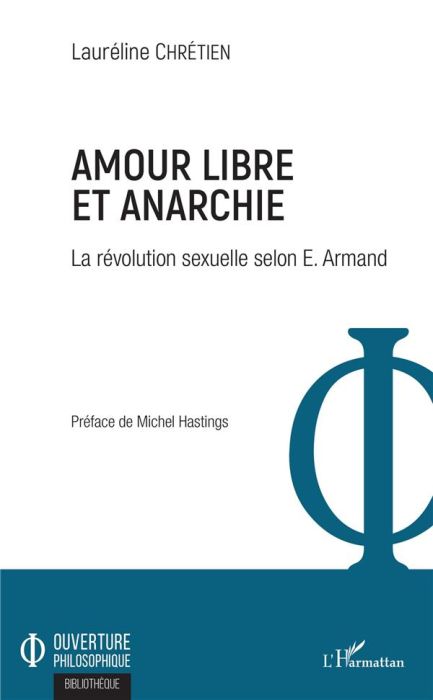 Lauréline CHRÉTIEN

AMOUR LIBRE ET ANARCHIE

La révolution sexuelle selon E. Armand

Préface de Michel Hastings

OUVERTURE PHILOSOPHIQUE

BIBLIOTHÈQUE

L'Harmattan